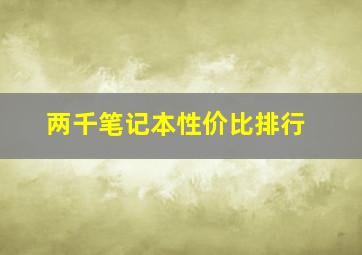 两千笔记本性价比排行